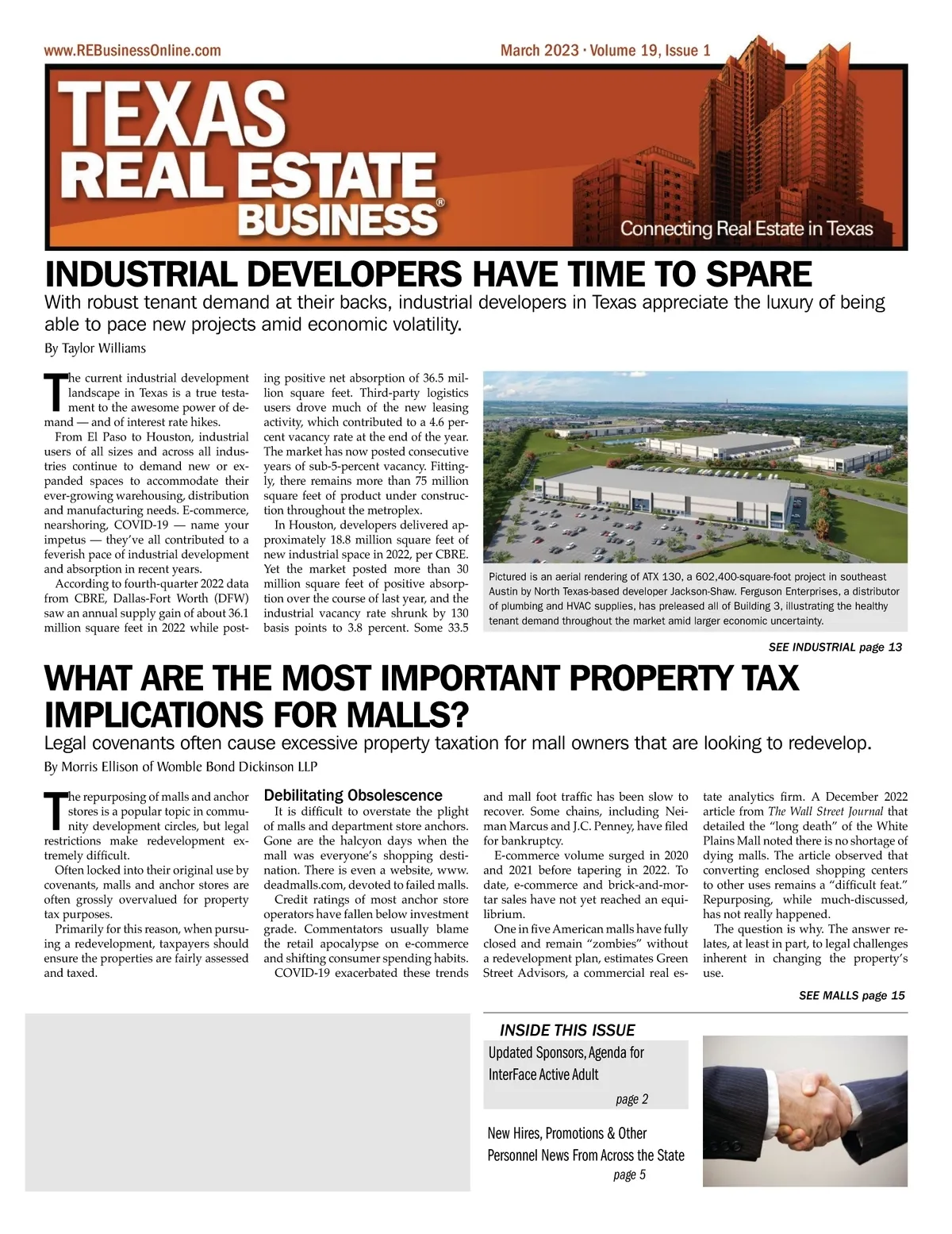 www.REBusinessOnline.com

March 2023 · Volume 19, Issue 1

TEXAS REAL ESTATE BUSINESS®

Connecting Real Estate in Texas

INDUSTRIAL DEVELOPERS HAVE TIME TO SPARE

With robust tenant demand at their backs, industrial developers in Texas appreciate the luxury of being able to pace new projects amid economic volatility.

By Taylor Williams

The current industrial development landscape in Texas is a true testament to the awesome power of demand — and of interest rate hikes.

From El Paso to Houston, industrial users of all sizes and across all industries continue to demand new or expanded spaces to accommodate their ever-growing warehousing, distribution and manufacturing needs. E-commerce, nearshoring, COVID-19 — name your impetus — they've all contributed to a feverish pace of industrial development and absorption in recent years.

According to fourth-quarter 2022 data from CBRE, Dallas-Fort Worth (DFW) saw an annual supply gain of about 36.1 million square feet in 2022 while posting positive net absorption of 36.5 million square feet. Third-party logistics users drove much of the new leasing activity, which contributed to a 4.6 percent vacancy rate at the end of the year. The market has now posted consecutive years of sub-5-percent vacancy. Fittingly, there remains more than 75 million square feet of product under construction throughout the metroplex.

In Houston, developers delivered approximately 18.8 million square feet of new industrial space in 2022, per CBRE. Yet the market posted more than 30 million square feet of positive absorption over the course of last year, and the industrial vacancy rate shrunk by 130 basis points to 3.8 percent. Some 33.5

Pictured is an aerial rendering of ATX 130, a 602,400-square-foot project in southeast Austin by North Texas-based developer Jackson-Shaw. Ferguson Enterprises, a distributor of plumbing and HVAC supplies, has preleased all of Building 3, illustrating the healthy tenant demand throughout the market amid larger economic uncertainty.

SEE INDUSTRIAL page 13

WHAT ARE THE MOST IMPORTANT PROPERTY TAX IMPLICATIONS FOR MALLS?

Legal covenants often cause excessive property taxation for mall owners that are looking to redevelop.

By Morris Ellison of Womble Bond Dickinson LLP

The repurposing of malls and anchor stores is a popular topic in community development circles, but legal restrictions make redevelopment extremely difficult.

Often locked into their original use by covenants, malls and anchor stores are often grossly overvalued for property tax purposes.

Primarily for this reason, when pursuing a redevelopment, taxpayers should ensure the properties are fairly assessed and taxed.

Debilitating Obsolescence

It is difficult to overstate the plight of malls and department store anchors. Gone are the halcyon days when the mall was everyone's shopping destination. There is even a website, www.deadmalls.com, devoted to failed malls.

Credit ratings of most anchor store operators have fallen below investment grade. Commentators usually blame the retail apocalypse on e-commerce and shifting consumer spending habits.

COVID-19 exacerbated these trends and mall foot traffic has been slow to recover. Some chains, including Neiman Marcus and J.C. Penney, have filed for bankruptcy.

E-commerce volume surged in 2020 and 2021 before tapering in 2022. To date, e-commerce and brick-and-mortar sales have not yet reached an equilibrium.

One in five American malls have fully closed and remain "zombies" without a redevelopment plan, estimates Green Street Advisors, a commercial real estate analytics firm. A December 2022 article from The Wall Street Journal that detailed the "long death" of the White Plains Mall noted there is no shortage of dying malls. The article observed that converting enclosed shopping centers to other uses remains a "difficult feat." Repurposing, while much-discussed, has not really happened.

The question is why. The answer relates, at least in part, to legal challenges inherent in changing the property's use.

SEE MALLS page 15

INSIDE THIS ISSUE

Updated Sponsors, Agenda for InterFace Active Adult
page 2

New Hires, Promotions & Other Personnel News From Across the State
page 5